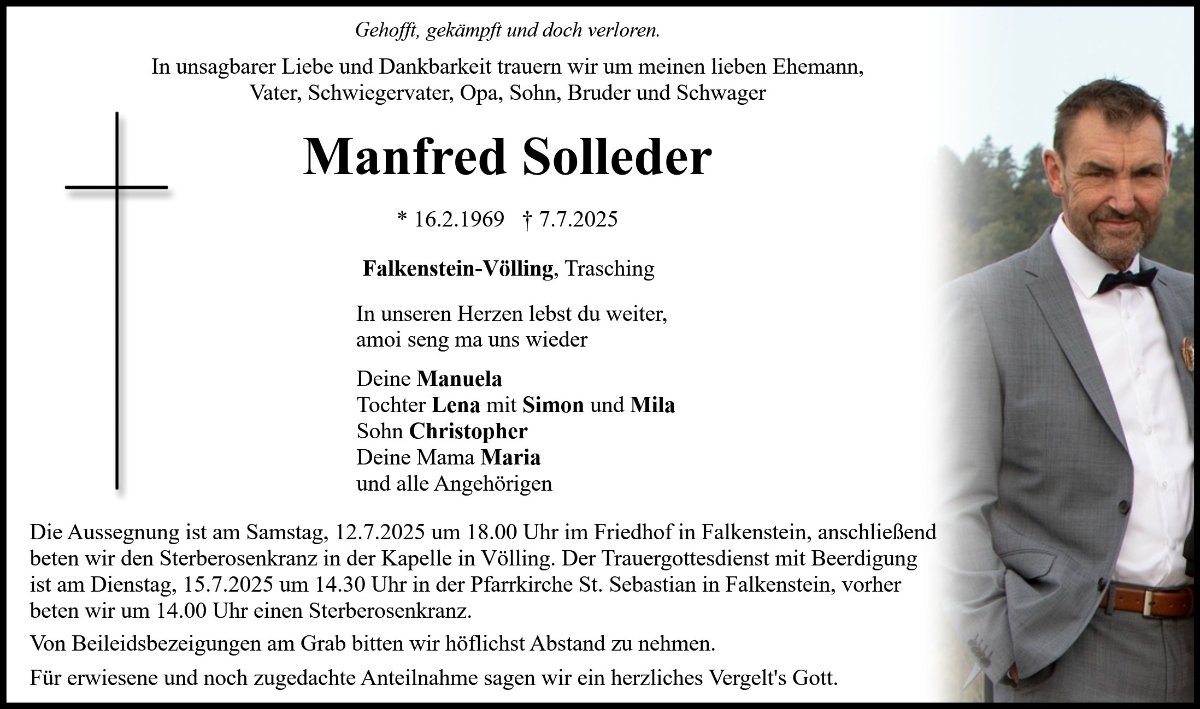 Gehofft, gekämpft und doch verloren.

In unsagbarer Liebe und Dankbarkeit trauern wir um meinen lieben Ehemann, Vater, Schwiegervater, Opa, Sohn, Bruder und Schwager

Manfred Solleder

* 16.2.1969 † 7.7.2025

Falkenstein-Völling, Trasching

In unseren Herzen lebst du weiter, amoi seng ma uns wieder

Deine Manuela
Tochter Lena mit Simon und Mila
Sohn Christopher
Deine Mama Maria
und alle Angehörigen

Die Aussegnung ist am Samstag, 12.7.2025 um 18.00 Uhr im Friedhof in Falkenstein, anschließend beten wir den Sterberosenkranz in der Kapelle in Völling. Der Trauergottesdienst mit Beerdigung ist am Dienstag, 15.7.2025 um 14.30 Uhr in der Pfarrkirche St. Sebastian in Falkenstein, vorher beten wir um 14.00 Uhr einen Sterberosenkranz.

Von Beileidsbezeigungen am Grab bitten wir höflichst Abstand zu nehmen.

Für erwiesene und noch zugedachte Anteilnahme sagen wir ein herzliches Vergelt's Gott.